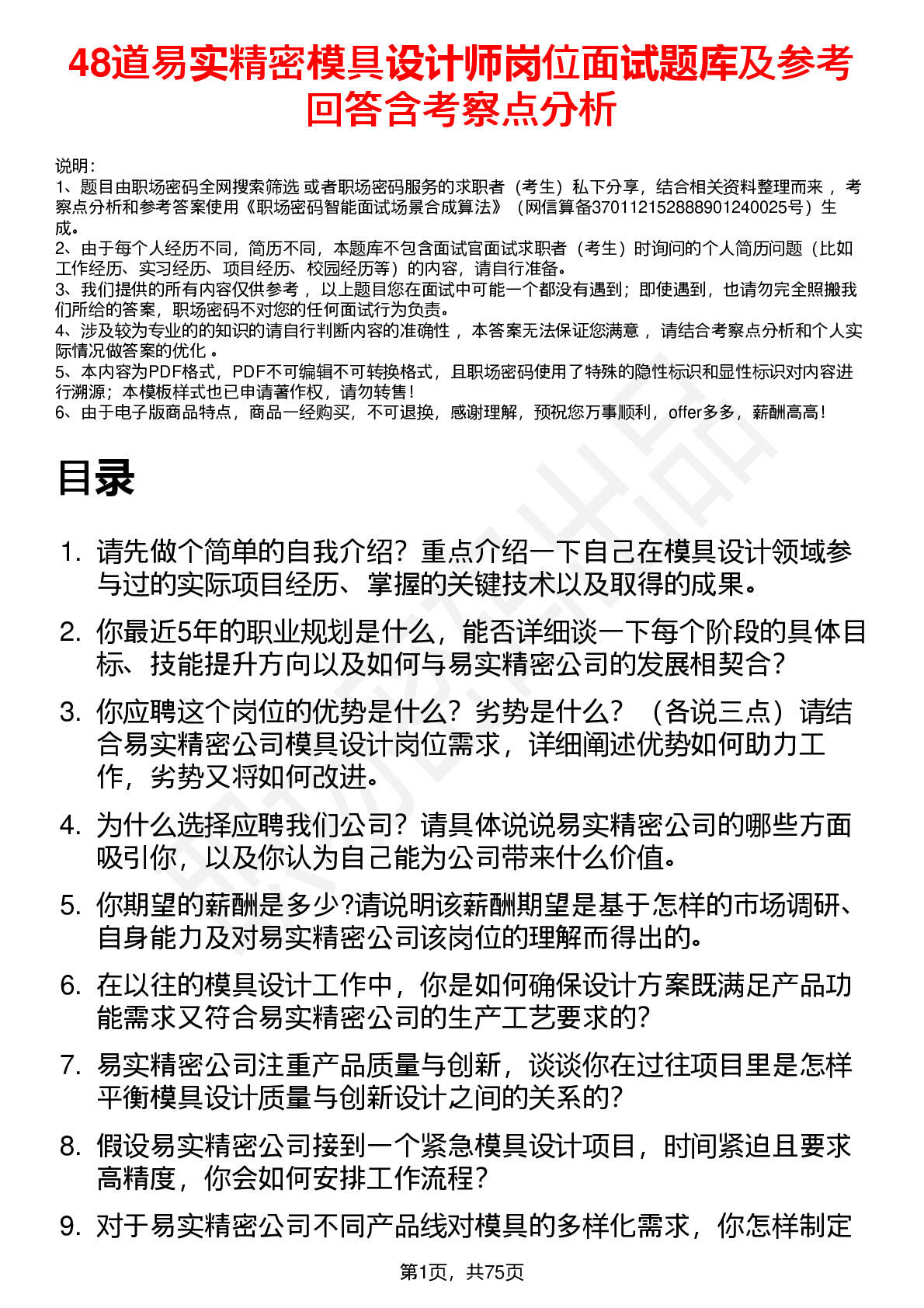 48道易实精密模具设计师岗位面试题库及参考回答含考察点分析

说明：
1、题目由职场密码全网搜索筛选 或者职场密码服务的求职者（考生）私下分享，结合相关资料整理而来 ，考察点分析和参考答案使用《职场密码智能面试场景合成算法》（网信算备370112152888901240025号）生成。
2、由于每个人经历不同，简历不同，本题库不包含面试官面试求职者（考生）时询问的个人简历问题（比如工作经历、实习经历、项目经历、校园经历等）的内容，请自行准备。
3、我们提供的所有内容仅供参考 ，以上题目您在面试中可能一个都没有遇到；即使遇到，也请勿完全照搬我们所给的答案，职场密码不对您的任何面试行为负责。
4、涉及较为专业的的知识的请自行判断内容的准确性 ，本答案无法保证您满意 ，请结合考察点分析和个人实际情况做答案的优化 。
5、本内容为PDF格式，PDF不可编辑不可转换格式，且职场密码使用了特殊的隐性标识和显性标识对内容进行溯源；本模板样式也已申请著作权，请勿转售！
6、由于电子版商品特点，商品一经购买，不可退换，感谢理解，预祝您万事顺利，offer多多，薪酬高高！

目录

1. 请先做个简单的自我介绍？重点介绍一下自己在模具设计领域参与过的实际项目经历、掌握的关键技术以及取得的成果。
2. 你最近5年的职业规划是什么，能否详细谈一下每个阶段的具体目标、技能提升方向以及如何与易实精密公司的发展相契合？
3. 你应聘这个岗位的优势是什么？劣势是什么？（各说三点）请结合易实精密公司模具设计岗位需求，详细阐述优势如何助力工作，劣势又将如何改进。
4. 为什么选择应聘我们公司？请具体说说易实精密公司的哪些方面吸引你，以及你认为自己能为公司带来什么价值。
5. 你期望的薪酬是多少?请说明该薪酬期望是基于怎样的市场调研、自身能力及对易实精密公司该岗位的理解而得出的。
6. 在以往的模具设计工作中，你是如何确保设计方案既满足产品功能需求又符合易实精密公司的生产工艺要求的?
7. 易实精密公司注重产品质量与创新，谈谈你在过往项目里是怎样平衡模具设计质量与创新设计之间的关系的?
8. 假设易实精密公司接到一个紧急模具设计项目，时间紧迫且要求高精度，你会如何安排工作流程？
9. 对于易实精密公司不同产品线对模具的多样化需求，你怎样制定

第1页，共75页